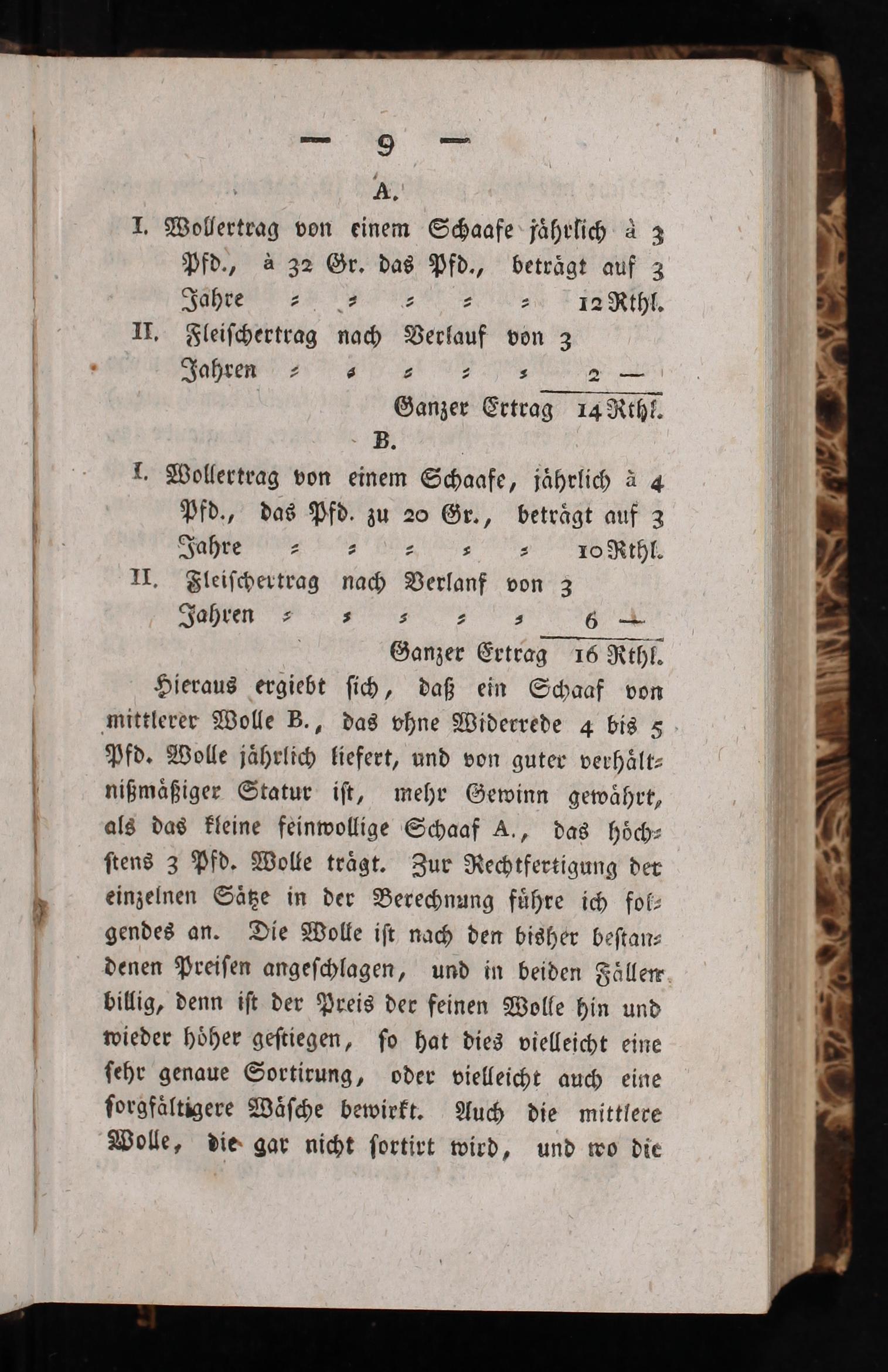 — 9 —

A.

I. Wollertrag von einem Schaafe jährlich à 3 Pfd., à 32 Gr. das Pfd., beträgt auf 3 Jahre = = = = = 12 Rthl.

II. Fleischertrag nach Verlauf von 3 Jahren = = = = = 2 —

Ganzer Ertrag 14 Rthl.

B.

I. Wollertrag von einem Schaafe, jährlich à 4 Pfd., das Pfd. zu 20 Gr., beträgt auf 3 Jahre = = = = = 10 Rthl.

II. Fleischertrag nach Verlanf von 3 Jahren = = = = = 6 —

Ganzer Ertrag 16 Rthl.

Hieraus ergiebt sich, daß ein Schaaf von mittlerer Wolle B., das ohne Widerrede 4 bis 5 Pfd. Wolle jährlich liefert, und von guter verhältnißmäßiger Statur ist, mehr Gewinn gewährt, als das kleine feinwollige Schaaf A., das höchstens 3 Pfd. Wolle trägt. Zur Rechtfertigung der einzelnen Sätze in der Berechnung führe ich folgendes an. Die Wolle ist nach den bisher bestandenen Preisen angeschlagen, und in beiden Fällen billig, denn ist der Preis der feinen Wolle hin und wieder höher gestiegen, so hat dies vielleicht eine sehr genaue Sortirung, oder vielleicht auch eine sorgfältigere Wäsche bewirkt. Auch die mittlere Wolle, die gar nicht sortirt wird, und wo die